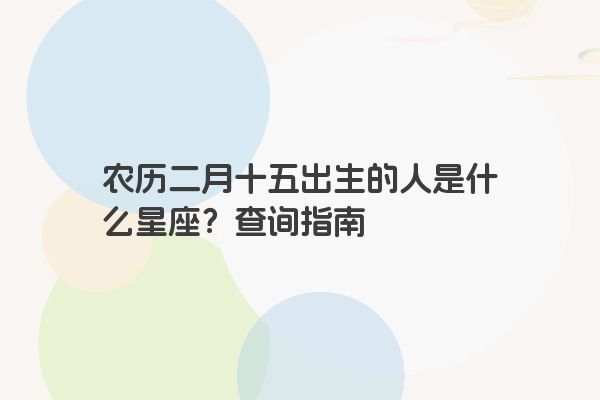 农历二月十五出生的人是什么星座？查询指南